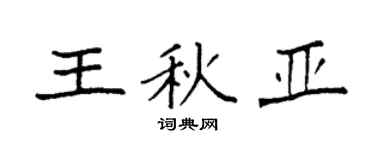 王秋亚

词典网